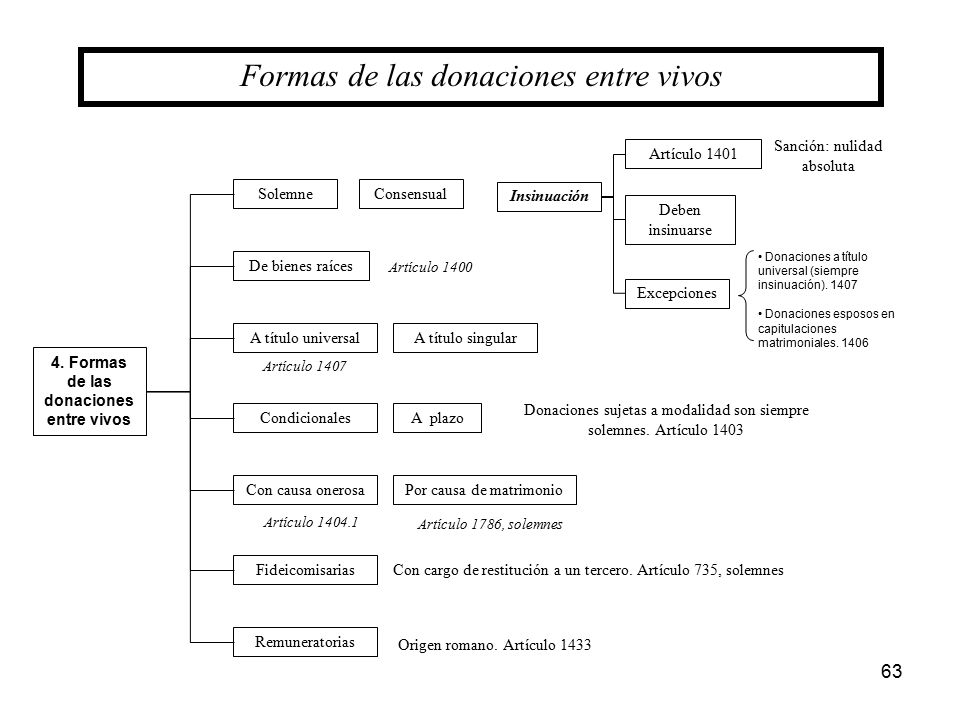 Formas de las donaciones entre vivos

4. Formas de las donaciones entre vivos

Solemne

Consensual

Insinuación

Artículo 1401

Sanción: nulidad absoluta

Deben insinuarse

Excepciones

• Donaciones a título universal (siempre insinuación). 1407

• Donaciones esposos en capitulaciones matrimoniales. 1406

De bienes raíces

Artículo 1400

A título universal

A título singular

Artículo 1407

Condicionales

A plazo

Donaciones sujetas a modalidad son siempre solemnes. Artículo 1403

Con causa onerosa

Por causa de matrimonio

Artículo 1404.1

Artículo 1786, solemnes

Fideicomisarias

Con cargo de restitución a un tercero. Artículo 735, solemnes

Remuneratorias

Origen romano. Artículo 1433

63